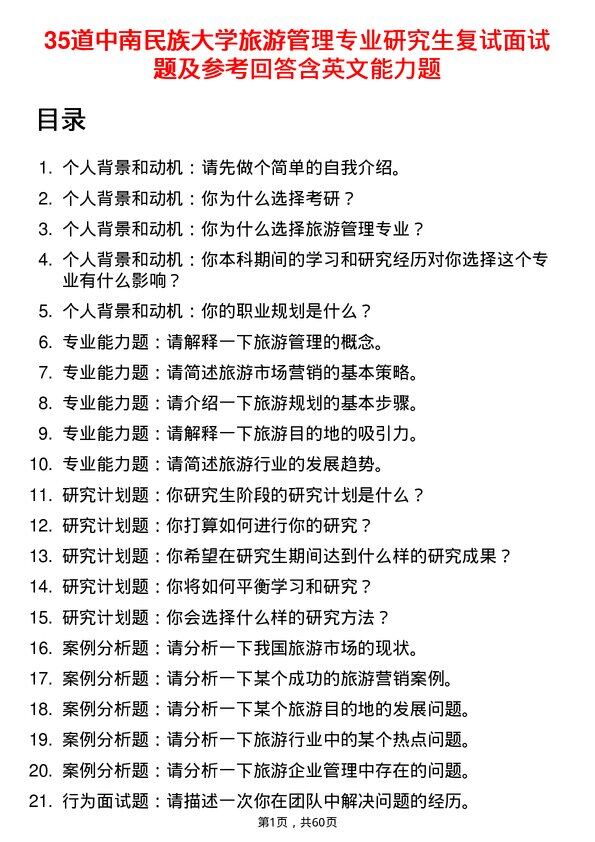 35道中南民族大学旅游管理专业研究生复试面试题及参考回答含英文能力题

目录

1. 个人背景和动机：请先做个简单的自我介绍。
2. 个人背景和动机：你为什么选择考研？
3. 个人背景和动机：你为什么选择旅游管理专业？
4. 个人背景和动机：你本科期间的学习和研究经历对你选择这个专业有什么影响？
5. 个人背景和动机：你的职业规划是什么？
6. 专业能力题：请解释一下旅游管理的概念。
7. 专业能力题：请简述旅游市场营销的基本策略。
8. 专业能力题：请介绍一下旅游规划的基本步骤。
9. 专业能力题：请解释一下旅游目的地的吸引力。
10. 专业能力题：请简述旅游行业的发展趋势。
11. 研究计划题：你研究生阶段的研究计划是什么？
12. 研究计划题：你打算如何进行你的研究？
13. 研究计划题：你希望在研究生期间达到什么样的研究成果？
14. 研究计划题：你将如何平衡学习和研究？
15. 研究计划题：你会选择什么样的研究方法？
16. 案例分析题：请分析一下我国旅游市场的现状。
17. 案例分析题：请分析一下某个成功的旅游营销案例。
18. 案例分析题：请分析一下某个旅游目的地的发展问题。
19. 案例分析题：请分析一下旅游行业中的某个热点问题。
20. 案例分析题：请分析一下旅游企业管理中存在的问题。
21. 行为面试题：请描述一次你在团队中解决问题的经历。

第1页，共60页